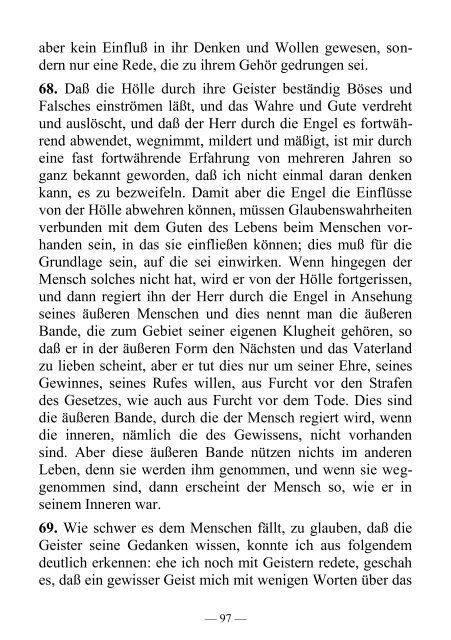 aber kein Einfluß in ihr Denken und Wollen gewesen, sondern nur eine Rede, die zu ihrem Gehör gedrungen sei.

**68.** Daß die Hölle durch ihre Geister beständig Böses und Falsches einströmen läßt, und das Wahre und Gute verdreht und auslöscht, und daß der Herr durch die Engel es fortwährend abwendet, wegnimmt, mildert und mäßigt, ist mir durch eine fast fortwährende Erfahrung von mehreren Jahren so ganz bekannt geworden, daß ich nicht einmal daran denken kann, es zu bezweifeln. Damit aber die Engel die Einflüsse von der Hölle abwehren können, müssen Glaubenswahrheiten verbunden mit dem Guten des Lebens beim Menschen vorhanden sein, in das sie einfließen können; dies muß für die Grundlage sein, auf die sei einwirken. Wenn hingegen der Mensch solches nicht hat, wird er von der Hölle fortgerissen, und dann regiert ihn der Herr durch die Engel in Ansehung seines äußeren Menschen und dies nennt man die äußeren Bande, die zum Gebiet seiner eigenen Klugheit gehören, so daß er in der äußeren Form den Nächsten und das Vaterland zu lieben scheint, aber er tut dies nur um seiner Ehre, seines Gewinnes, seines Rufes willen, aus Furcht vor den Strafen des Gesetzes, wie auch aus Furcht vor dem Tode. Dies sind die äußeren Bande, durch die der Mensch regiert wird, wenn die inneren, nämlich die des Gewissens, nicht vorhanden sind. Aber diese äußeren Bande nützen nichts im anderen Leben, denn sie werden ihm genommen, und wenn sie weggenommen sind, dann erscheint der Mensch so, wie er in seinem Inneren war.

**69.** Wie schwer es dem Menschen fällt, zu glauben, daß die Geister seine Gedanken wissen, konnte ich aus folgendem deutlich erkennen: ehe ich noch mit Geistern redete, geschah es, daß ein gewisser Geist mich mit wenigen Worten über das

— 97 —